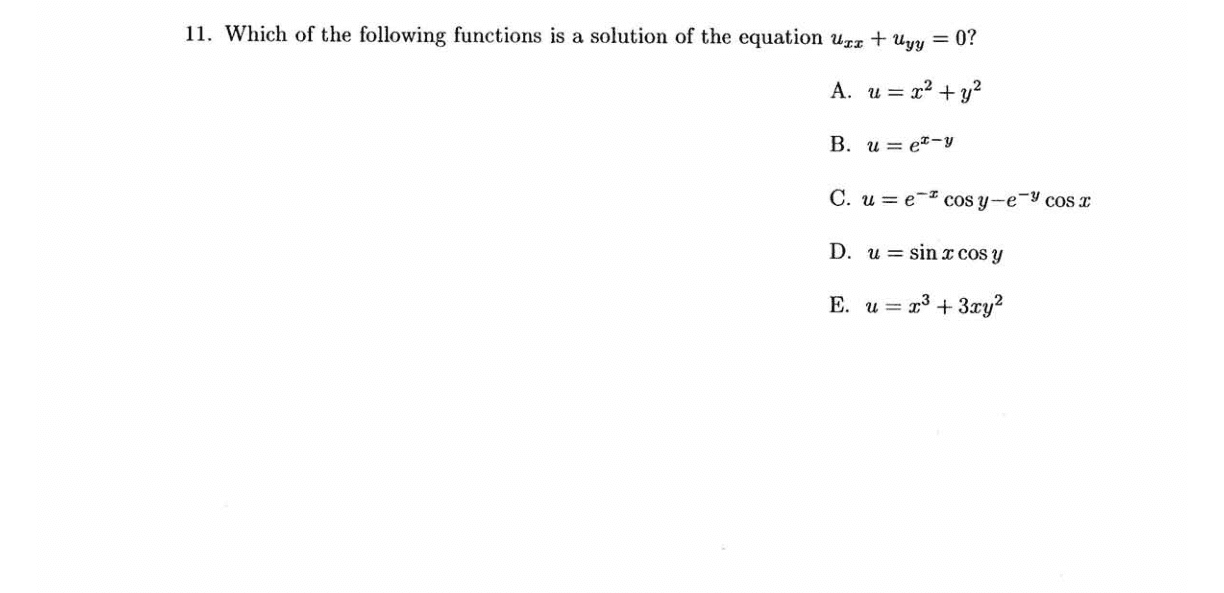 11. Which of the following functions is a solution of the equation $u_{xx} + u_{yy} = 0$?

A. $u = x^2 + y^2$

B. $u = e^{x-y}$

C. $u = e^{-x} \cos y - e^{-y} \cos x$

D. $u = \sin x \cos y$

E. $u = x^3 + 3xy^2$